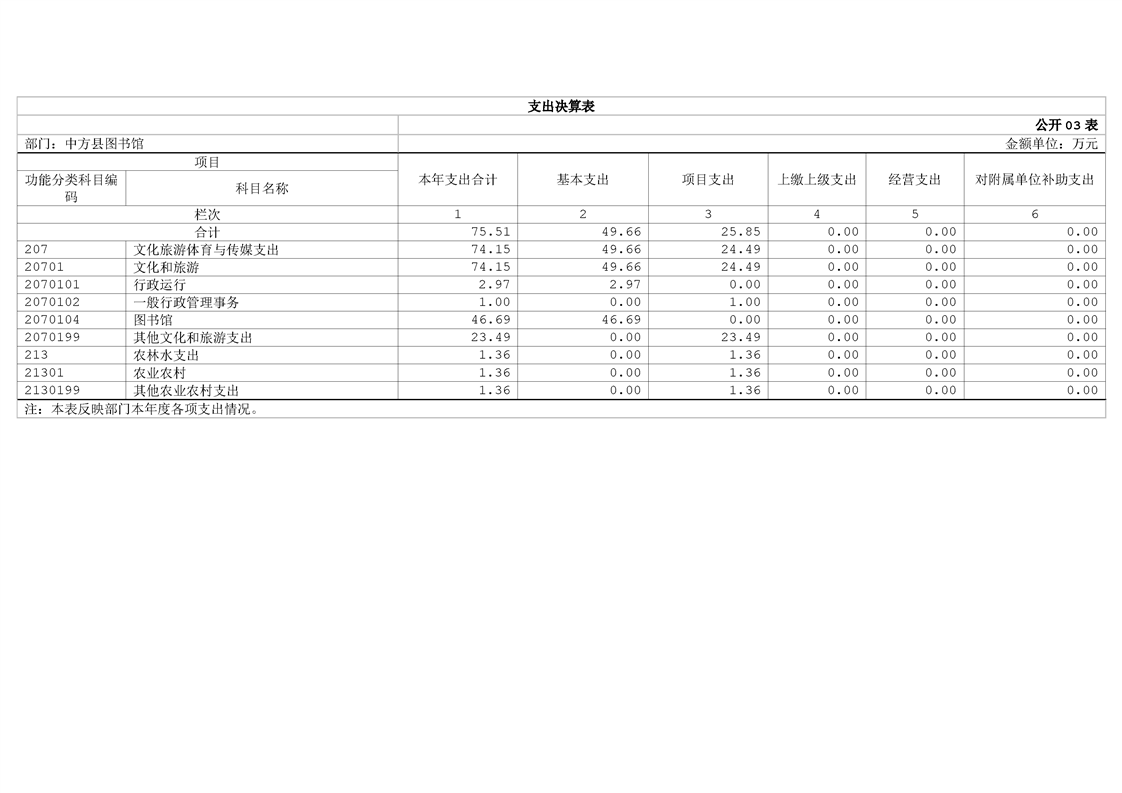 支出决算表

公开03表

部门：中方县图书馆

金额单位：万元

| 项目 |  | 本年支出合计 | 基本支出 | 项目支出 | 上缴上级支出 | 经营支出 | 对附属单位补助支出 |
|---|---|---|---|---|---|---|---|
| 功能分类科目编码 | 科目名称 |  |  |  |  |  |  |
| 栏次 |  | 1 | 2 | 3 | 4 | 5 | 6 |
| 合计 |  | 75.51 | 49.66 | 25.85 | 0.00 | 0.00 | 0.00 |
| 207 | 文化旅游体育与传媒支出 | 74.15 | 49.66 | 24.49 | 0.00 | 0.00 | 0.00 |
| 20701 | 文化和旅游 | 74.15 | 49.66 | 24.49 | 0.00 | 0.00 | 0.00 |
| 2070101 | 行政运行 | 2.97 | 2.97 | 0.00 | 0.00 | 0.00 | 0.00 |
| 2070102 | 一般行政管理事务 | 1.00 | 0.00 | 1.00 | 0.00 | 0.00 | 0.00 |
| 2070104 | 图书馆 | 46.69 | 46.69 | 0.00 | 0.00 | 0.00 | 0.00 |
| 2070199 | 其他文化和旅游支出 | 23.49 | 0.00 | 23.49 | 0.00 | 0.00 | 0.00 |
| 213 | 农林水支出 | 1.36 | 0.00 | 1.36 | 0.00 | 0.00 | 0.00 |
| 21301 | 农业农村 | 1.36 | 0.00 | 1.36 | 0.00 | 0.00 | 0.00 |
| 2130199 | 其他农业农村支出 | 1.36 | 0.00 | 1.36 | 0.00 | 0.00 | 0.00 |

注：本表反映部门本年度各项支出情况。